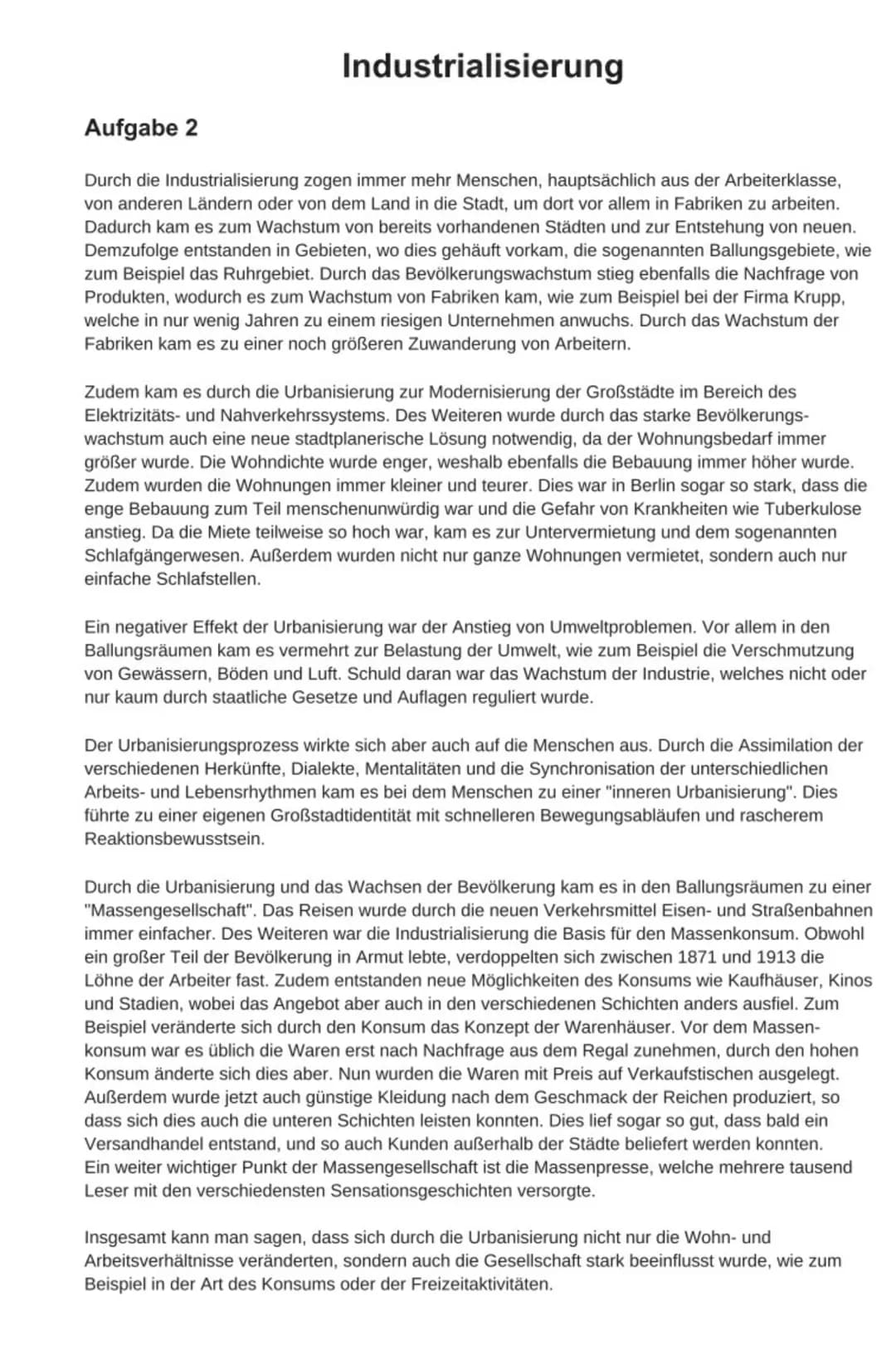 Industrialisierung

Aufgabe 2

Durch die Industrialisierung zogen immer mehr Menschen, hauptsächlich aus der Arbeiterklasse, von anderen Ländern oder von dem Land in die Stadt, um dort vor allem in Fabriken zu arbeiten. Dadurch kam es zum Wachstum von bereits vorhandenen Städten und zur Entstehung von neuen. Demzufolge entstanden in Gebieten, wo dies gehäuft vorkam, die sogenannten Ballungsgebiete, wie zum Beispiel das Ruhrgebiet. Durch das Bevölkerungswachstum stieg ebenfalls die Nachfrage von Produkten, wodurch es zum Wachstum von Fabriken kam, wie zum Beispiel bei der Firma Krupp, welche in nur wenig Jahren zu einem riesigen Unternehmen anwuchs. Durch das Wachstum der Fabriken kam es zu einer noch größeren Zuwanderung von Arbeitern.

Zudem kam es durch die Urbanisierung zur Modernisierung der Großstädte im Bereich des Elektrizitäts- und Nahverkehrssystems. Des Weiteren wurde durch das starke Bevölkerungswachstum auch eine neue stadtplanerische Lösung notwendig, da der Wohnungsbedarf immer größer wurde. Die Wohndichte wurde enger, weshalb ebenfalls die Bebauung immer höher wurde. Zudem wurden die Wohnungen immer kleiner und teurer. Dies war in Berlin sogar so stark, dass die enge Bebauung zum Teil menschenunwürdig war und die Gefahr von Krankheiten wie Tuberkulose anstieg. Da die Miete teilweise so hoch war, kam es zur Untervermietung und dem sogenannten Schlafgängerwesen. Außerdem wurden nicht nur ganze Wohnungen vermietet, sondern auch nur einfache Schlafstellen.

Ein negativer Effekt der Urbanisierung war der Anstieg von Umweltproblemen. Vor allem in den Ballungsräumen kam es vermehrt zur Belastung der Umwelt, wie zum Beispiel die Verschmutzung von Gewässern, Böden und Luft. Schuld daran war das Wachstum der Industrie, welches nicht oder nur kaum durch staatliche Gesetze und Auflagen reguliert wurde.

Der Urbanisierungsprozess wirkte sich aber auch auf die Menschen aus. Durch die Assimilation der verschiedenen Herkünfte, Dialekte, Mentalitäten und die Synchronisation der unterschiedlichen Arbeits- und Lebensrhythmen kam es bei dem Menschen zu einer "inneren Urbanisierung". Dies führte zu einer eigenen Großstadtidentität mit schnelleren Bewegungsabläufen und rascherem Reaktionsbewusstsein.

Durch die Urbanisierung und das Wachsen der Bevölkerung kam es in den Ballungsräumen zu einer "Massengesellschaft". Das Reisen wurde durch die neuen Verkehrsmittel Eisen- und Straßenbahnen immer einfacher. Des Weiteren war die Industrialisierung die Basis für den Massenkonsum. Obwohl ein großer Teil der Bevölkerung in Armut lebte, verdoppelten sich zwischen 1871 und 1913 die Löhne der Arbeiter fast. Zudem entstanden neue Möglichkeiten des Konsums wie Kaufhäuser, Kinos und Stadien, wobei das Angebot aber auch in den verschiedenen Schichten anders ausfiel. Zum Beispiel veränderte sich durch den Konsum das Konzept der Warenhäuser. Vor dem Massenkonsum war es üblich die Waren erst nach Nachfrage aus dem Regal zunehmen, durch den hohen Konsum änderte sich dies aber. Nun wurden die Waren mit Preis auf Verkaufstischen ausgelegt. Außerdem wurde jetzt auch günstige Kleidung nach dem Geschmack der Reichen produziert, so dass sich dies auch die unteren Schichten leisten konnten. Dies lief sogar so gut, dass bald ein Versandhandel entstand, und so auch Kunden außerhalb der Städte beliefert werden konnten.
Ein weiter wichtiger Punkt der Massengesellschaft ist die Massenpresse, welche mehrere tausend Leser mit den verschiedensten Sensationsgeschichten versorgte.

Insgesamt kann man sagen, dass sich durch die Urbanisierung nicht nur die Wohn- und Arbeitsverhältnisse veränderten, sondern auch die Gesellschaft stark beeinflusst wurde, wie zum Beispiel in der Art des Konsums oder der Freizeitaktivitäten.